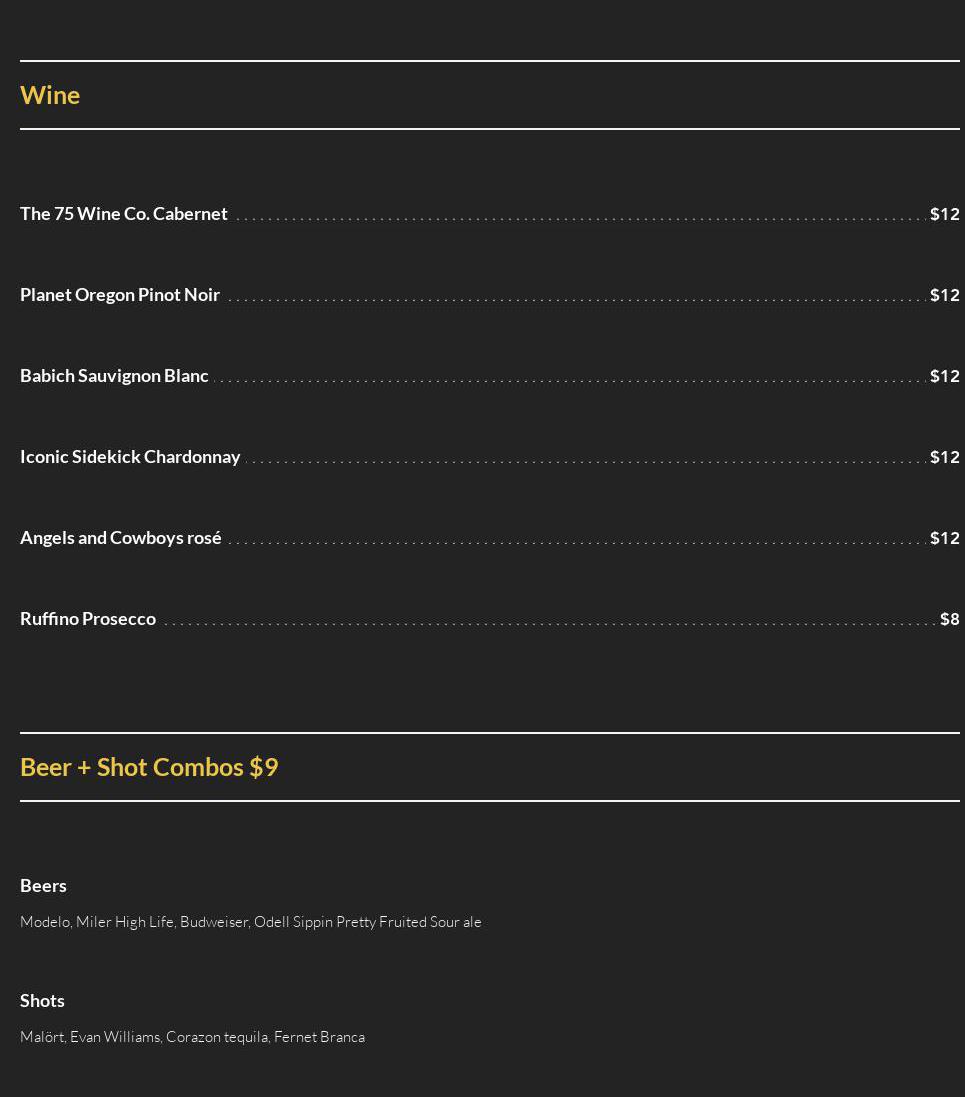 Wine

The 75 Wine Co. Cabernet $12

Planet Oregon Pinot Noir $12

Babich Sauvignon Blanc $12

Iconic Sidekick Chardonnay $12

Angels and Cowboys rosé $12

Ruffino Prosecco $8

Beer + Shot Combos $9

Beers

Modelo, Miler High Life, Budweiser, Odell Sippin Pretty Fruited Sour ale

Shots

Malört, Evan Williams, Corazon tequila, Fernet Branca